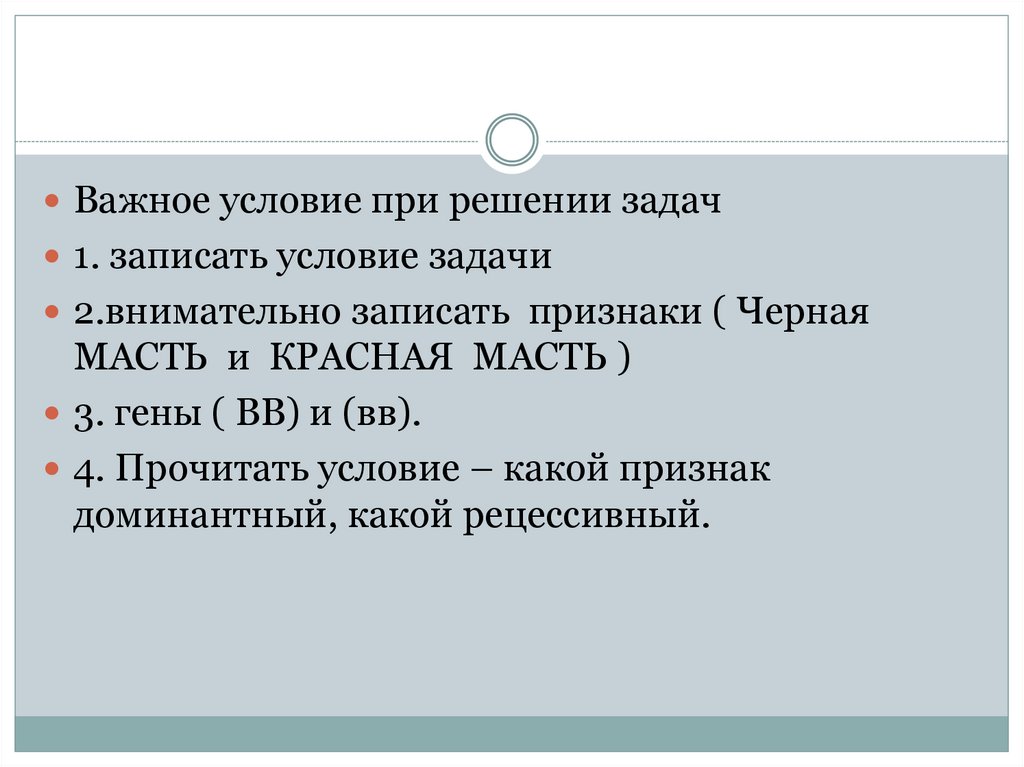 • Важное условие при решении задач
• 1. записать условие задачи
• 2.внимательно записать признаки ( Черная МАСТЬ и КРАСНАЯ МАСТЬ )
• 3. гены ( ВВ) и (вв).
• 4. Прочитать условие – какой признак доминантный, какой рецессивный.